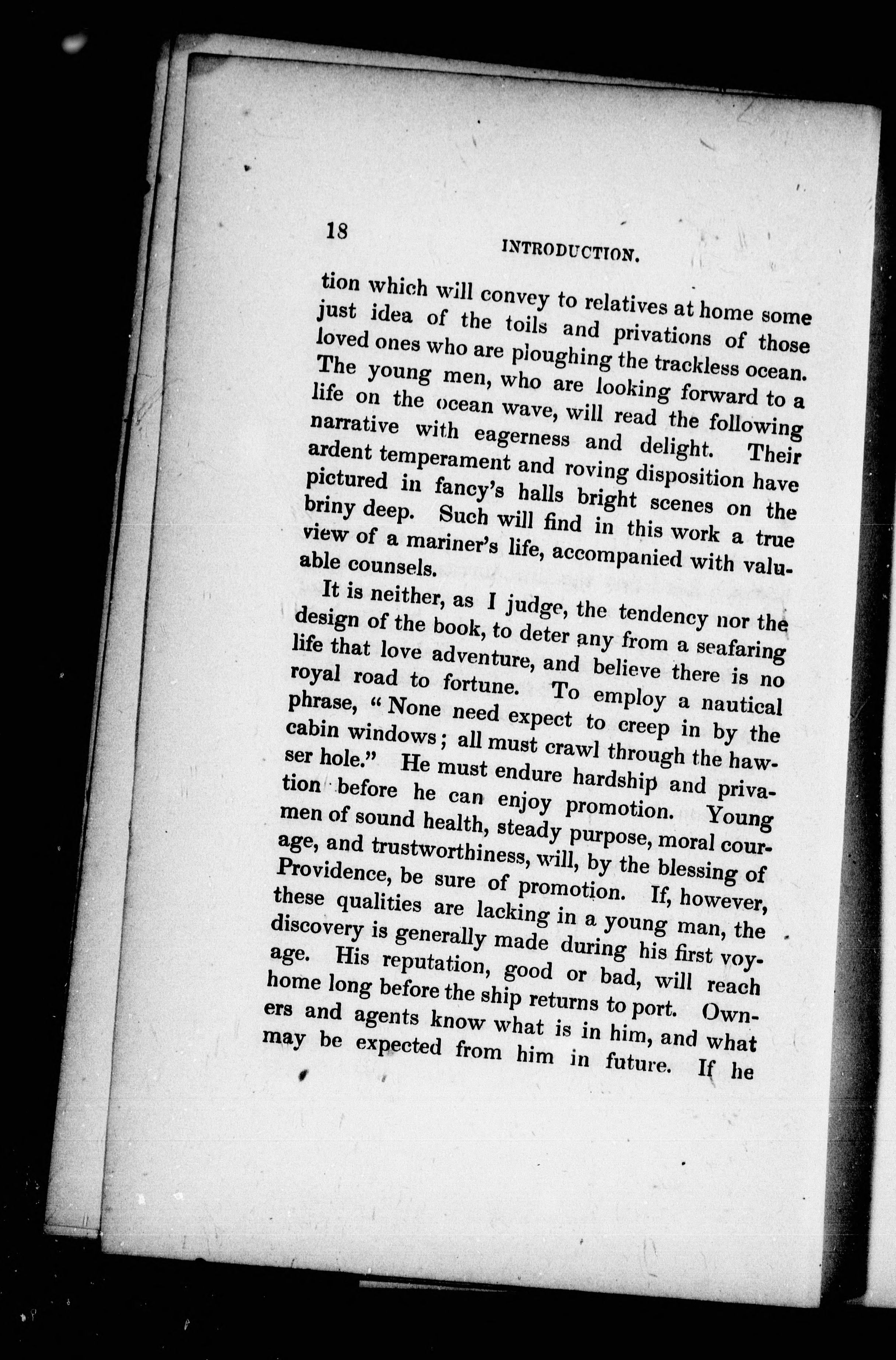 18 INTRODUCTION.

tion which will convey to relatives at home some just idea of the toils and privations of those loved ones who are ploughing the trackless ocean. The young men, who are looking forward to a life on the ocean wave, will read the following narrative with eagerness and delight. Their ardent temperament and roving disposition have pictured in fancy's halls bright scenes on the briny deep. Such will find in this work a true view of a mariner's life, accompanied with valuable counsels.

It is neither, as I judge, the tendency nor the design of the book, to deter any from a seafaring life that love adventure, and believe there is no royal road to fortune. To employ a nautical phrase, "None need expect to creep in by the cabin windows; all must crawl through the hawser hole." He must endure hardship and privation before he can enjoy promotion. Young men of sound health, steady purpose, moral courage, and trustworthiness, will, by the blessing of Providence, be sure of promotion. If, however, these qualities are lacking in a young man, the discovery is generally made during his first voyage. His reputation, good or bad, will reach home long before the ship returns to port. Owners and agents know what is in him, and what may be expected from him in future. If he